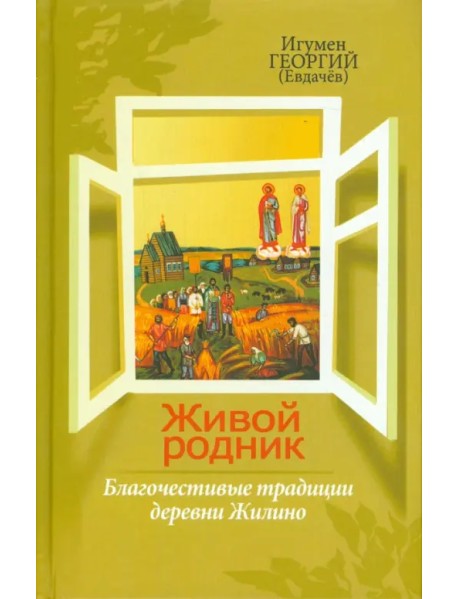 Игумен
ГЕОРГИЙ
(Евдачёв)

Живой
родник

Благочестивые традиции
деревни Жилино